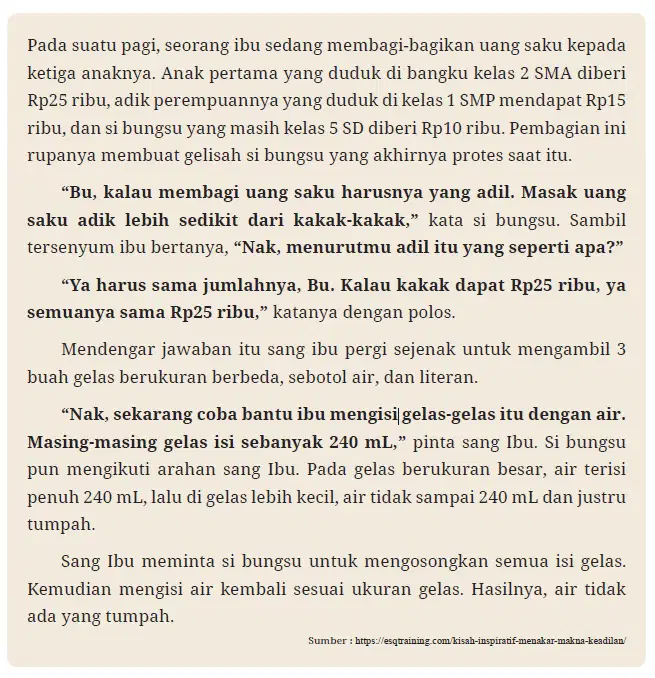 Pada suatu pagi, seorang ibu sedang membagi-bagikan uang saku kepada ketiga anaknya. Anak pertama yang duduk di bangku kelas 2 SMA diberi Rp25 ribu, adik perempuannya yang duduk di kelas 1 SMP mendapat Rp15 ribu, dan si bungsu yang masih kelas 5 SD diberi Rp10 ribu. Pembagian ini rupanya membuat gelisah si bungsu yang akhirnya protes saat itu.

“Bu, kalau membagi uang saku harusnya yang adil. Masak uang saku adik lebih sedikit dari kakak-kakak,” kata si bungsu. Sambil tersenyum ibu bertanya, “Nak, menurutmu adil itu yang seperti apa?”

“Ya harus sama jumlahnya, Bu. Kalau kakak dapat Rp25 ribu, ya semuanya sama Rp25 ribu,” katanya dengan polos.

Mendengar jawaban itu sang ibu pergi sejenak untuk mengambil 3 buah gelas berukuran berbeda, sebotol air, dan literan.

“Nak, sekarang coba bantu ibu mengisi gelas-gelas itu dengan air. Masing-masing gelas isi sebanyak 240 mL,” pinta sang Ibu. Si bungsu pun mengikuti arahan sang Ibu. Pada gelas berukuran besar, air terisi penuh 240 mL, lalu di gelas lebih kecil, air tidak sampai 240 mL dan justru tumpah.

Sang Ibu meminta si bungsu untuk mengosongkan semua isi gelas. Kemudian mengisi air kembali sesuai ukuran gelas. Hasilnya, air tidak ada yang tumpah.

Sumber : https://esqtraining.com/kisah-inspiratif-menakar-makna-keadilan/